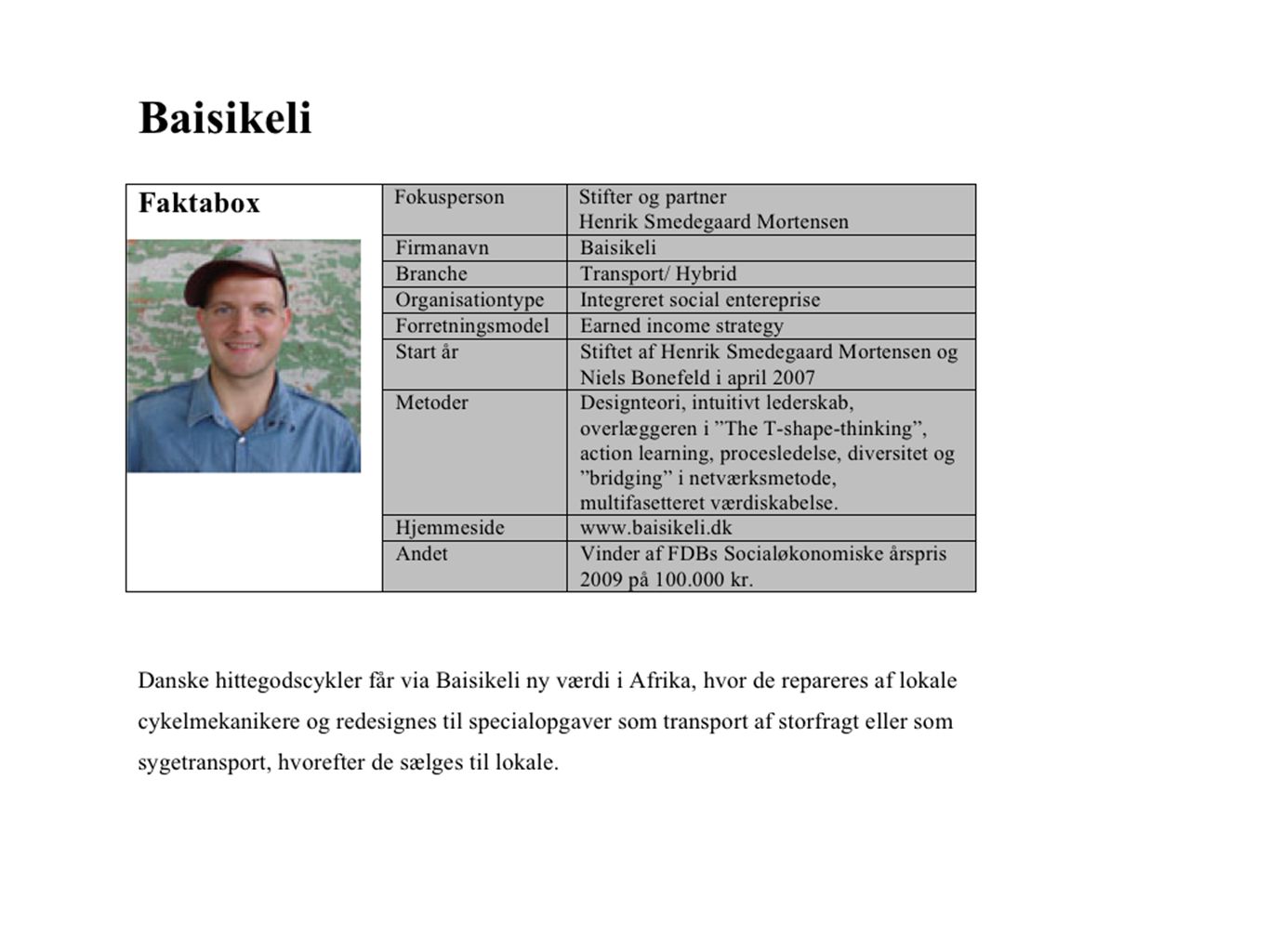 Baisikeli

Faktabox

| Fokusperson | Stifter og partner Henrik Smedegaard Mortensen |
|---|---|
| Firmanavn | Baisikeli |
| Branche | Transport/ Hybrid |
| Organisationtype | Integreret social entereprise |
| Forretningsmodel | Earned income strategy |
| Start år | Stiftet af Henrik Smedegaard Mortensen og Niels Bonefeld i april 2007 |
| Metoder | Designteori, intuitivt lederskab, overlæggeren i ”The T-shape-thinking”, action learning, procesledelse, diversitet og ”bridging” i netværksmetode, multifasetteret værdiskabelse. |
| Hjemmeside | www.baisikeli.dk |
| Andet | Vinder af FDBs Socialøkonomiske årspris 2009 på 100.000 kr. |

Danske hittegodscykler får via Baisikeli ny værdi i Afrika, hvor de repareres af lokale cykelmekanikere og redesignes til specialopgaver som transport af storfragt eller som sygetransport, hvorefter de sælges til lokale.